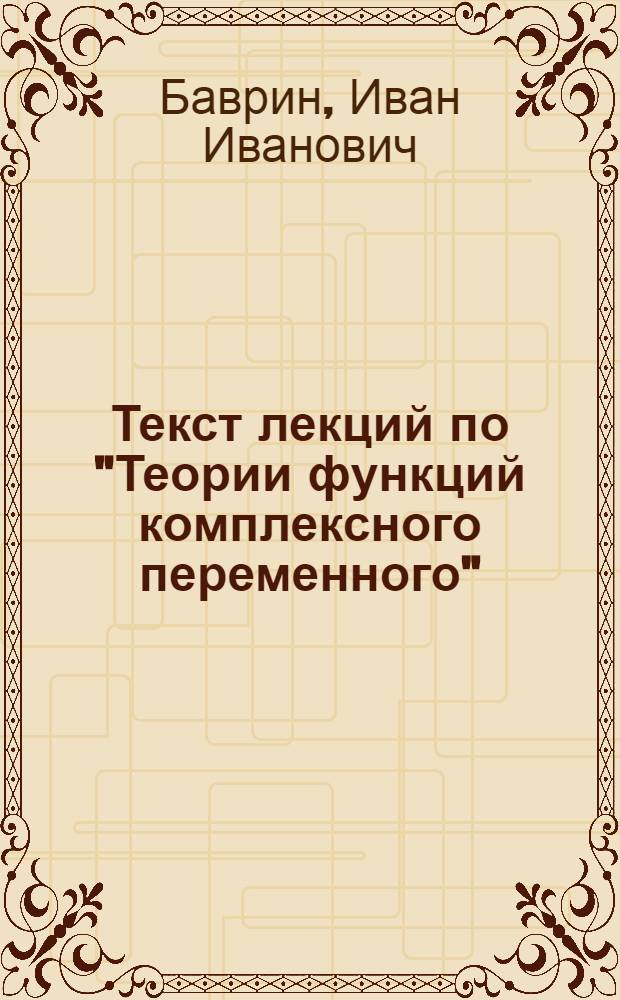 Баврин, Иван Иванович

Текст лекций по "Теории функций комплексного переменного"